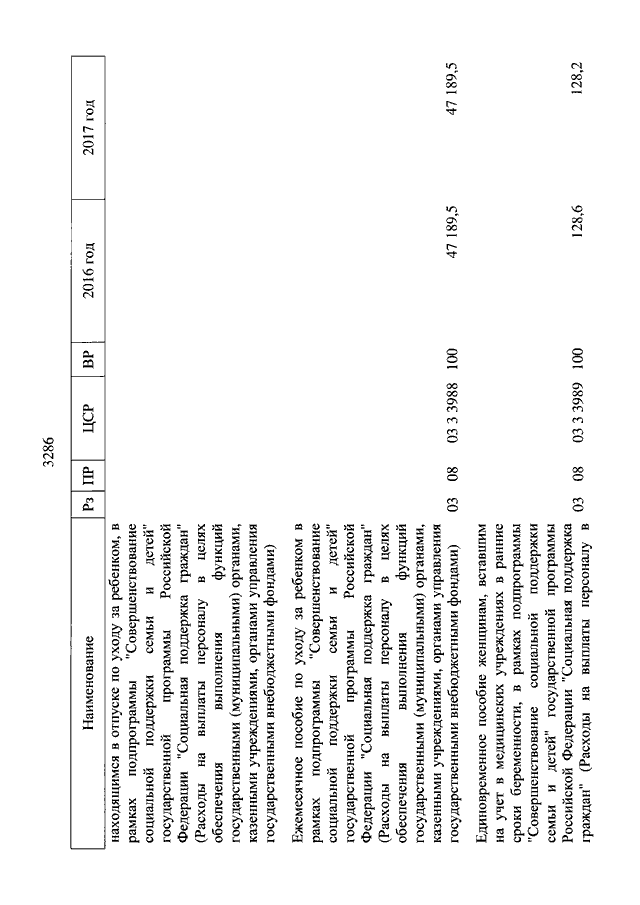 3286

| Наименование | Рз | ПР | ЦСР | ВР | 2016 год | 2017 год |
|---|---|---|---|---|---|---|
| находящимся в отпуске по уходу за ребенком, в рамках подпрограммы "Совершенствование социальной поддержки семьи и детей" государственной программы Российской Федерации "Социальная поддержка граждан" (Расходы на выплаты персоналу в целях обеспечения выполнения функций государственными (муниципальными) органами, казенными учреждениями, органами управления государственными внебюджетными фондами) | | | | | | |
| Ежемесячное пособие по уходу за ребенком в рамках подпрограммы "Совершенствование социальной поддержки семьи и детей" государственной программы Российской Федерации "Социальная поддержка граждан" (Расходы на выплаты персоналу в целях обеспечения выполнения функций государственными (муниципальными) органами, казенными учреждениями, органами управления государственными внебюджетными фондами) | 03 | 08 | 03 3 3988 | 100 | 47 189,5 | 47 189,5 |
| Единовременное пособие женщинам, вставшим на учет в медицинских учреждениях в ранние сроки беременности, в рамках подпрограммы "Совершенствование социальной поддержки семьи и детей" государственной программы Российской Федерации "Социальная поддержка граждан" (Расходы на выплаты персоналу в | 03 | 08 | 03 3 3989 | 100 | 128,6 | 128,2 |